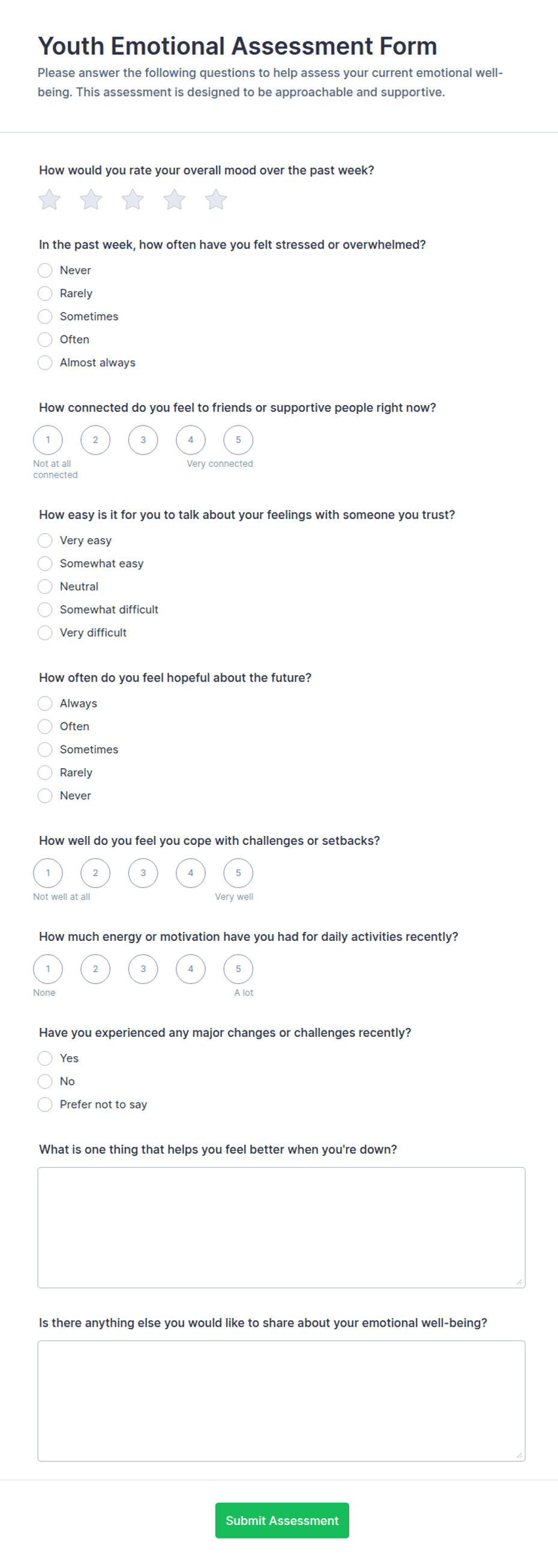 Youth Emotional Assessment Form

Please answer the following questions to help assess your current emotional well-being. This assessment is designed to be approachable and supportive.

How would you rate your overall mood over the past week?

In the past week, how often have you felt stressed or overwhelmed?

Never
Rarely
Sometimes
Often
Almost always

How connected do you feel to friends or supportive people right now?

1 2 3 4 5
Not at all connected
Very connected

How easy is it for you to talk about your feelings with someone you trust?

Very easy
Somewhat easy
Neutral
Somewhat difficult
Very difficult

How often do you feel hopeful about the future?

Always
Often
Sometimes
Rarely
Never

How well do you feel you cope with challenges or setbacks?

1 2 3 4 5
Not well at all
Very well

How much energy or motivation have you had for daily activities recently?

1 2 3 4 5
None
A lot

Have you experienced any major changes or challenges recently?

Yes
No
Prefer not to say

What is one thing that helps you feel better when you're down?

Is there anything else you would like to share about your emotional well-being?

Submit Assessment